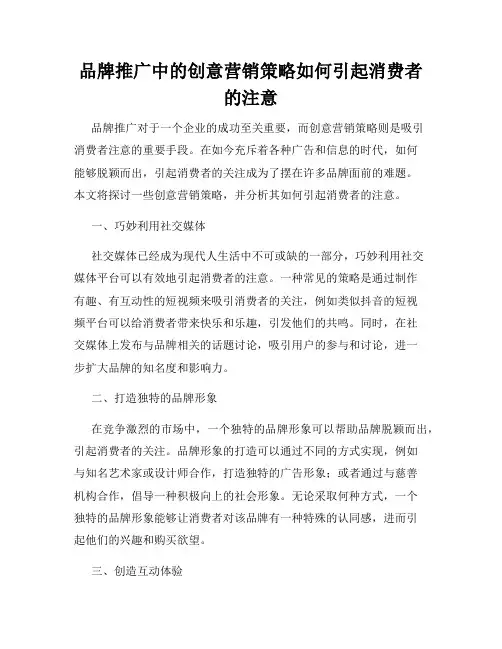 品牌推广中的创意营销策略如何引起消费者的注意

品牌推广对于一个企业的成功至关重要，而创意营销策略则是吸引消费者注意的重要手段。在如今充斥着各种广告和信息的时代，如何能够脱颖而出，引起消费者的关注成为了摆在许多品牌面前的难题。本文将探讨一些创意营销策略，并分析其如何引起消费者的注意。

一、巧妙利用社交媒体

社交媒体已经成为现代人生活中不可或缺的一部分，巧妙利用社交媒体平台可以有效地引起消费者的注意。一种常见的策略是通过制作有趣、有互动性的短视频来吸引消费者的关注，例如类似抖音的短视频平台可以给消费者带来快乐和乐趣，引发他们的共鸣。同时，在社交媒体上发布与品牌相关的话题讨论，吸引用户的参与和讨论，进一步扩大品牌的知名度和影响力。

二、打造独特的品牌形象

在竞争激烈的市场中，一个独特的品牌形象可以帮助品牌脱颖而出，引起消费者的关注。品牌形象的打造可以通过不同的方式实现，例如与知名艺术家或设计师合作，打造独特的广告形象；或者通过与慈善机构合作，倡导一种积极向上的社会形象。无论采取何种方式，一个独特的品牌形象能够让消费者对该品牌有一种特殊的认同感，进而引起他们的兴趣和购买欲望。

三、创造互动体验